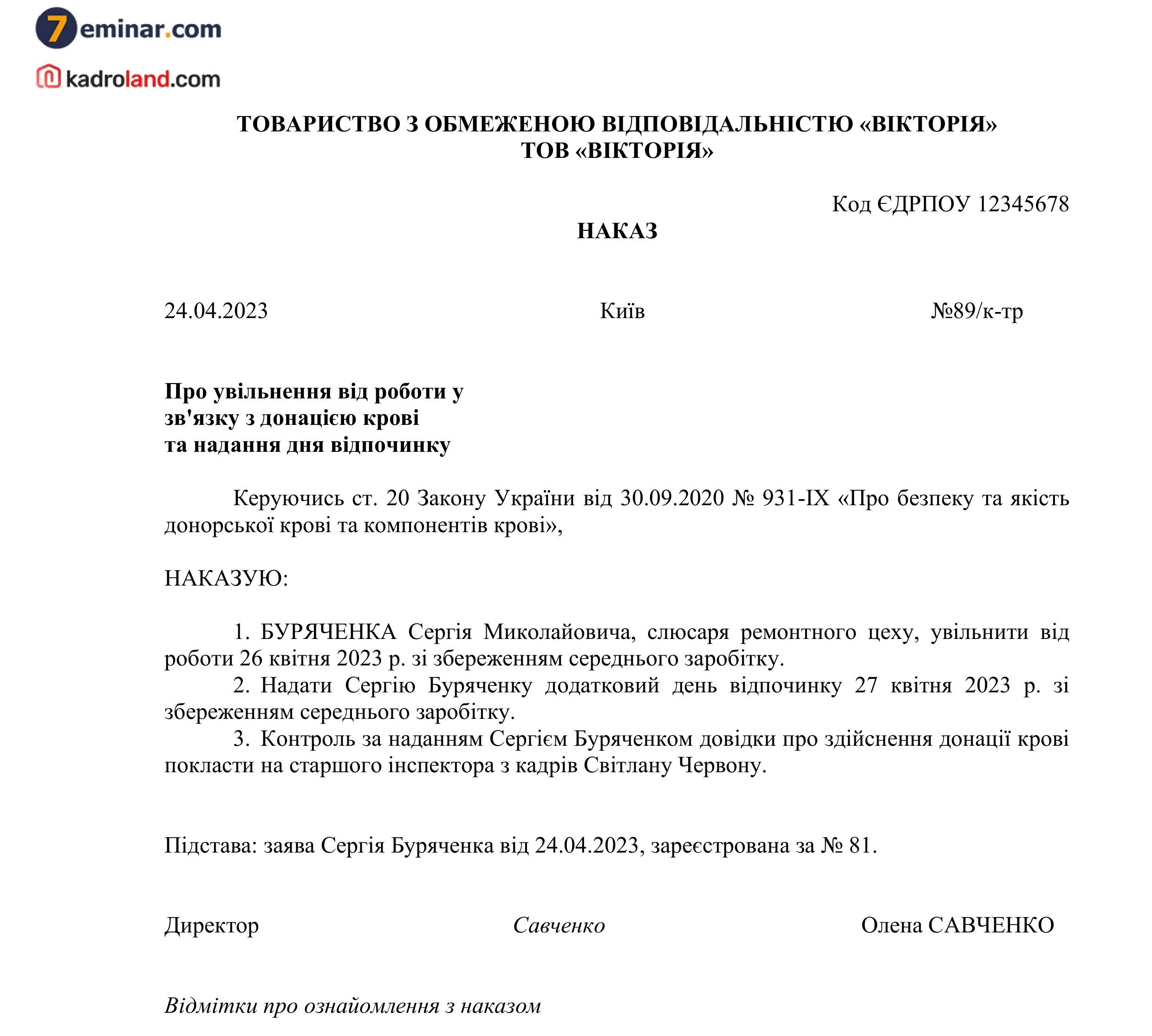 7eminar.com
kadroland.com

ТОВАРИСТВО З ОБМЕЖЕНОЮ ВІДПОВІДАЛЬНІСТЮ «ВІКТОРІЯ»
ТОВ «ВІКТОРІЯ»

Код ЄДРПОУ 12345678

НАКАЗ

24.04.2023 Київ №89/к-тр

Про увільнення від роботи у зв'язку з донацією крові та надання дня відпочинку

Керуючись ст. 20 Закону України від 30.09.2020 № 931-IX «Про безпеку та якість донорської крові та компонентів крові»,

НАКАЗУЮ:

1. БУРЯЧЕНКА Сергія Миколайовича, слюсаря ремонтного цеху, увільнити від роботи 26 квітня 2023 р. зі збереженням середнього заробітку.
2. Надати Сергію Буряченку додатковий день відпочинку 27 квітня 2023 р. зі збереженням середнього заробітку.
3. Контроль за наданням Сергієм Буряченком довідки про здійснення донації крові покласти на старшого інспектора з кадрів Світлану Червону.

Підстава: заява Сергія Буряченка від 24.04.2023, зареєстрована за № 81.

Директор Савченко Олена САВЧЕНКО

Відмітки про ознайомлення з наказом